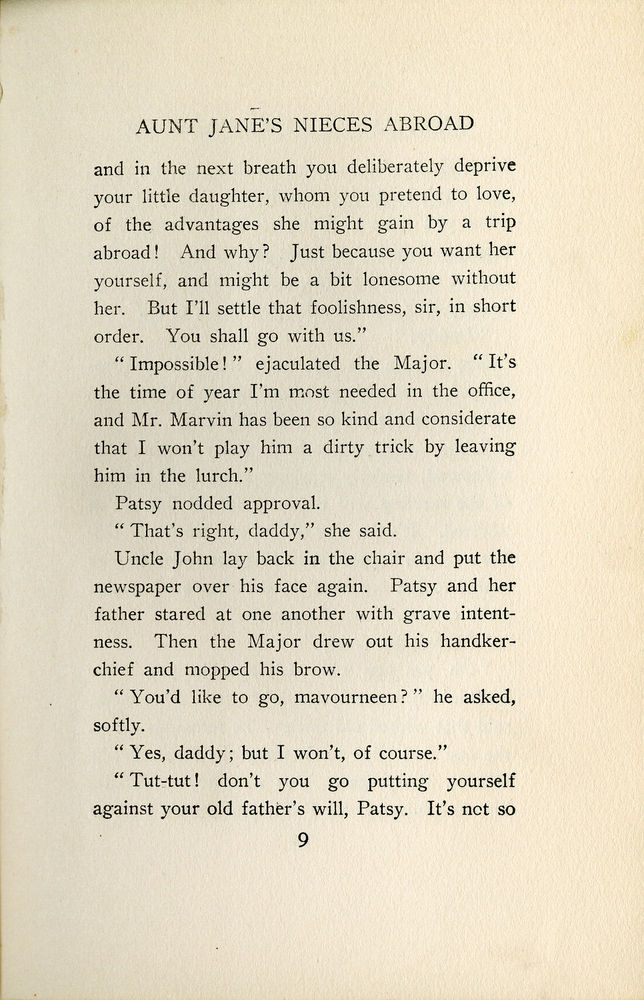 AUNT JANE'S NIECES ABROAD

and in the next breath you deliberately deprive your little daughter, whom you pretend to love, of the advantages she might gain by a trip abroad! And why? Just because you want her yourself, and might be a bit lonesome without her. But I'll settle that foolishness, sir, in short order. You shall go with us."

"Impossible!" ejaculated the Major. "It's the time of year I'm most needed in the office, and Mr. Marvin has been so kind and considerate that I won't play him a dirty trick by leaving him in the lurch."

Patsy nodded approval.

"That's right, daddy," she said.

Uncle John lay back in the chair and put the newspaper over his face again. Patsy and her father stared at one another with grave intentness. Then the Major drew out his handkerchief and mopped his brow.

"You'd like to go, mavourneen?" he asked, softly.

"Yes, daddy; but I won't, of course."

"Tut-tut! don't you go putting yourself against your old father's will, Patsy. It's not so

9